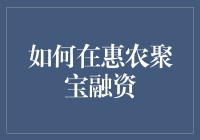 如何在惠农聚宝融资